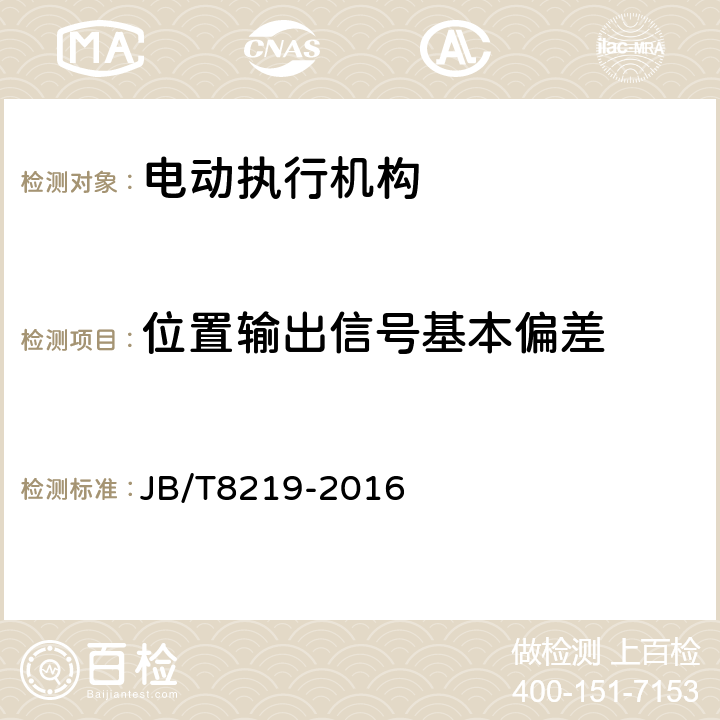 MA CNAS AC ilac-MRA

检测对象： 电动执行机构

检测项目： 位置输出信号基本偏差

检测标准： JB/T8219-2016

百检
Baijiantest.com

做检测 上百检
400-151-7153